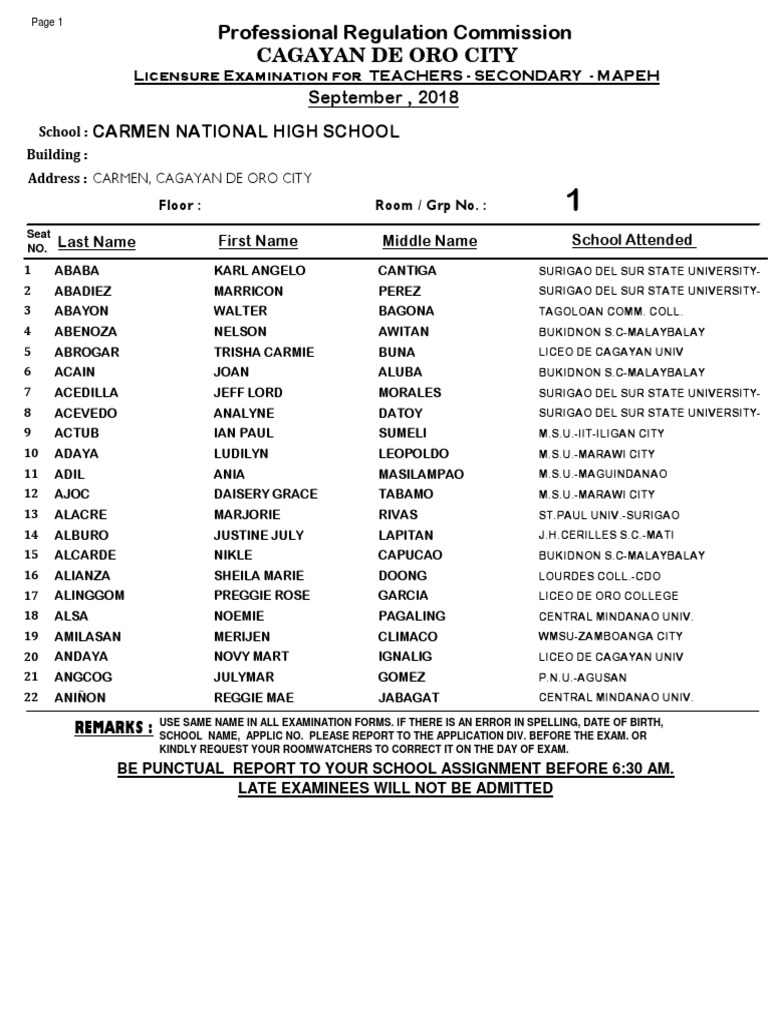 Page 1

Professional Regulation Commission
CAGAYAN DE ORO CITY
Licensure Examination for TEACHERS - SECONDARY - MAPEH
September , 2018

School : CARMEN NATIONAL HIGH SCHOOL
Building :
Address : CARMEN, CAGAYAN DE ORO CITY
Floor :
Room / Grp No. : 1

| Seat NO. | Last Name | First Name | Middle Name | School Attended |
|---|---|---|---|---|
| 1 | ABABA | KARL ANGELO | CANTIGA | SURIGAO DEL SUR STATE UNIVERSITY- |
| 2 | ABADIEZ | MARRICON | PEREZ | SURIGAO DEL SUR STATE UNIVERSITY- |
| 3 | ABAYON | WALTER | BAGONA | TAGOLOAN COMM. COLL. |
| 4 | ABENOZA | NELSON | AWITAN | BUKIDNON S.C-MALAYBALAY |
| 5 | ABROGAR | TRISHA CARMIE | BUNA | LICEO DE CAGAYAN UNIV |
| 6 | ACAIN | JOAN | ALUBA | BUKIDNON S.C-MALAYBALAY |
| 7 | ACEDILLA | JEFF LORD | MORALES | SURIGAO DEL SUR STATE UNIVERSITY- |
| 8 | ACEVEDO | ANALYNE | DATOY | SURIGAO DEL SUR STATE UNIVERSITY- |
| 9 | ACTUB | IAN PAUL | SUMELI | M.S.U.-IIT-ILIGAN CITY |
| 10 | ADAYA | LUDILYN | LEOPOLDO | M.S.U.-MARAWI CITY |
| 11 | ADIL | ANIA | MASILAMPAO | M.S.U.-MAGUINDANAO |
| 12 | AJOC | DAISERY GRACE | TABAMO | M.S.U.-MARAWI CITY |
| 13 | ALACRE | MARJORIE | RIVAS | ST.PAUL UNIV.-SURIGAO |
| 14 | ALBURO | JUSTINE JULY | LAPITAN | J.H.CERILLES S.C.-MATI |
| 15 | ALCARDE | NIKLE | CAPUCAO | BUKIDNON S.C-MALAYBALAY |
| 16 | ALIANZA | SHEILA MARIE | DOONG | LOURDES COLL.-CDO |
| 17 | ALINGGOM | PREGGIE ROSE | GARCIA | LICEO DE ORO COLLEGE |
| 18 | ALSA | NOEMIE | PAGALING | CENTRAL MINDANAO UNIV. |
| 19 | AMILASAN | MERIJEN | CLIMACO | WMSU-ZAMBOANGA CITY |
| 20 | ANDAYA | NOVY MART | IGNALIG | LICEO DE CAGAYAN UNIV |
| 21 | ANGCOG | JULYMAR | GOMEZ | P.N.U.-AGUSAN |
| 22 | ANIÑON | REGGIE MAE | JABAGAT | CENTRAL MINDANAO UNIV. |

REMARKS : USE SAME NAME IN ALL EXAMINATION FORMS. IF THERE IS AN ERROR IN SPELLING, DATE OF BIRTH, SCHOOL NAME, APPLIC NO. PLEASE REPORT TO THE APPLICATION DIV. BEFORE THE EXAM. OR KINDLY REQUEST YOUR ROOMWATCHERS TO CORRECT IT ON THE DAY OF EXAM.

BE PUNCTUAL REPORT TO YOUR SCHOOL ASSIGNMENT BEFORE 6:30 AM.
LATE EXAMINEES WILL NOT BE ADMITTED